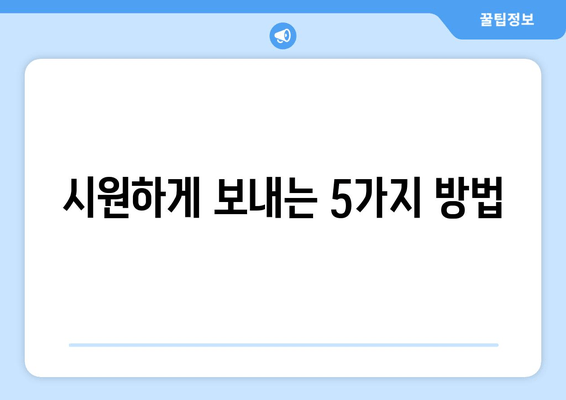 꿀팁정보

시원하게 보내는 5가지 방법